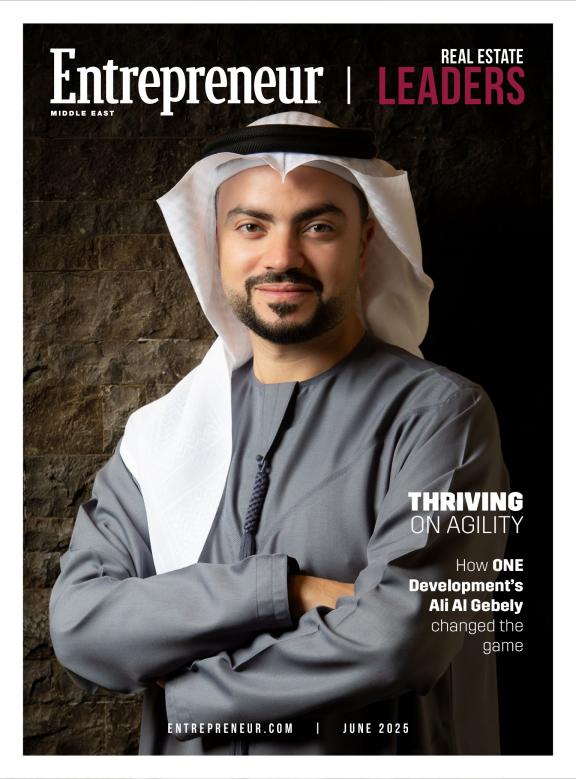 Entrepreneur
MIDDLE EAST

REAL ESTATE
LEADERS

THRIVING
ON AGILITY

How ONE Development's Ali Al Gebely changed the game

ENTREPRENEUR.COM | JUNE 2025